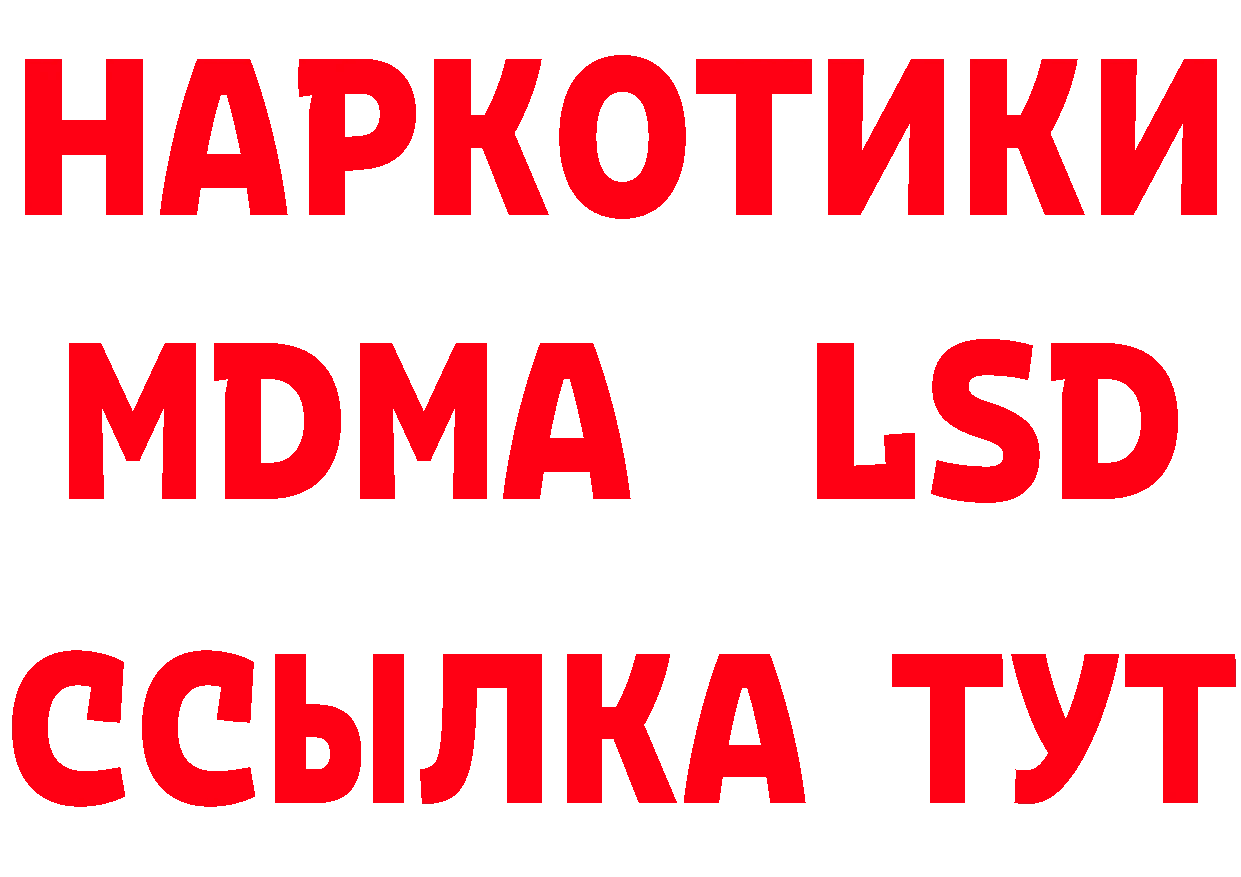 НАРКОТИКИ
MDMA LSD
ССЫЛКА ТУТ